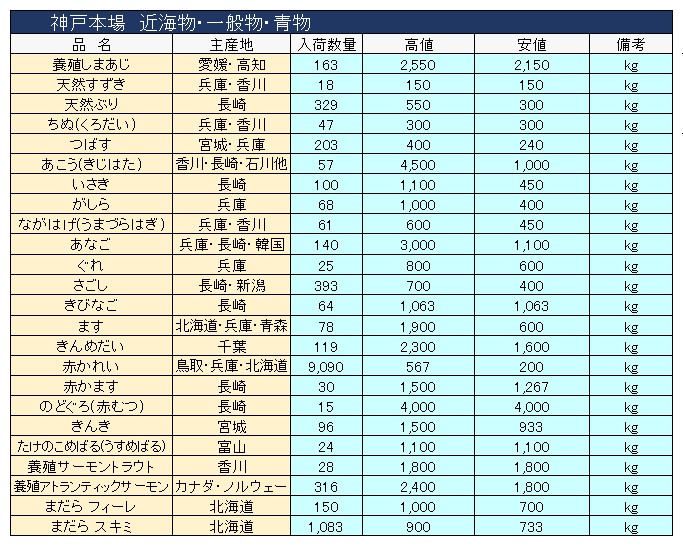 神戸本場　近海物・一般物・青物

| 品　名 | 主産地 | 入荷数量 | 高値 | 安値 | 備考 |
|---|---|---|---|---|---|
| 養殖しまあじ | 愛媛・高知 | 163 | 2,550 | 2,150 | kg |
| 天然すずき | 兵庫・香川 | 18 | 150 | 150 | kg |
| 天然ぶり | 長崎 | 329 | 550 | 300 | kg |
| ちぬ(くろだい) | 兵庫・香川 | 47 | 300 | 300 | kg |
| つばす | 宮城・兵庫 | 203 | 400 | 240 | kg |
| あこう(きじはた) | 香川・長崎・石川他 | 57 | 4,500 | 1,000 | kg |
| いさき | 長崎 | 100 | 1,100 | 450 | kg |
| がしら | 兵庫 | 68 | 1,000 | 400 | kg |
| ながはげ(うまづらはぎ) | 兵庫・香川 | 61 | 600 | 450 | kg |
| あなご | 兵庫・長崎・韓国 | 140 | 3,000 | 1,100 | kg |
| ぐれ | 兵庫 | 25 | 800 | 600 | kg |
| さごし | 長崎・新潟 | 393 | 700 | 400 | kg |
| きびなご | 長崎 | 64 | 1,063 | 1,063 | kg |
| ます | 北海道・兵庫・青森 | 78 | 1,900 | 600 | kg |
| きんめだい | 千葉 | 119 | 2,300 | 1,600 | kg |
| 赤かれい | 鳥取・兵庫・北海道 | 9,090 | 567 | 200 | kg |
| 赤かます | 長崎 | 30 | 1,500 | 1,267 | kg |
| のどぐろ(赤むつ) | 長崎 | 15 | 4,000 | 4,000 | kg |
| きんき | 宮城 | 96 | 1,500 | 933 | kg |
| たけのこめばる(うすめばる) | 富山 | 24 | 1,100 | 1,100 | kg |
| 養殖サーモントラウト | 香川 | 28 | 1,800 | 1,800 | kg |
| 養殖アトランティックサーモン | カナダ・ノルウェー | 316 | 2,400 | 1,800 | kg |
| まだら フィーレ | 北海道 | 150 | 1,000 | 700 | kg |
| まだら スキミ | 北海道 | 1,083 | 900 | 733 | kg |